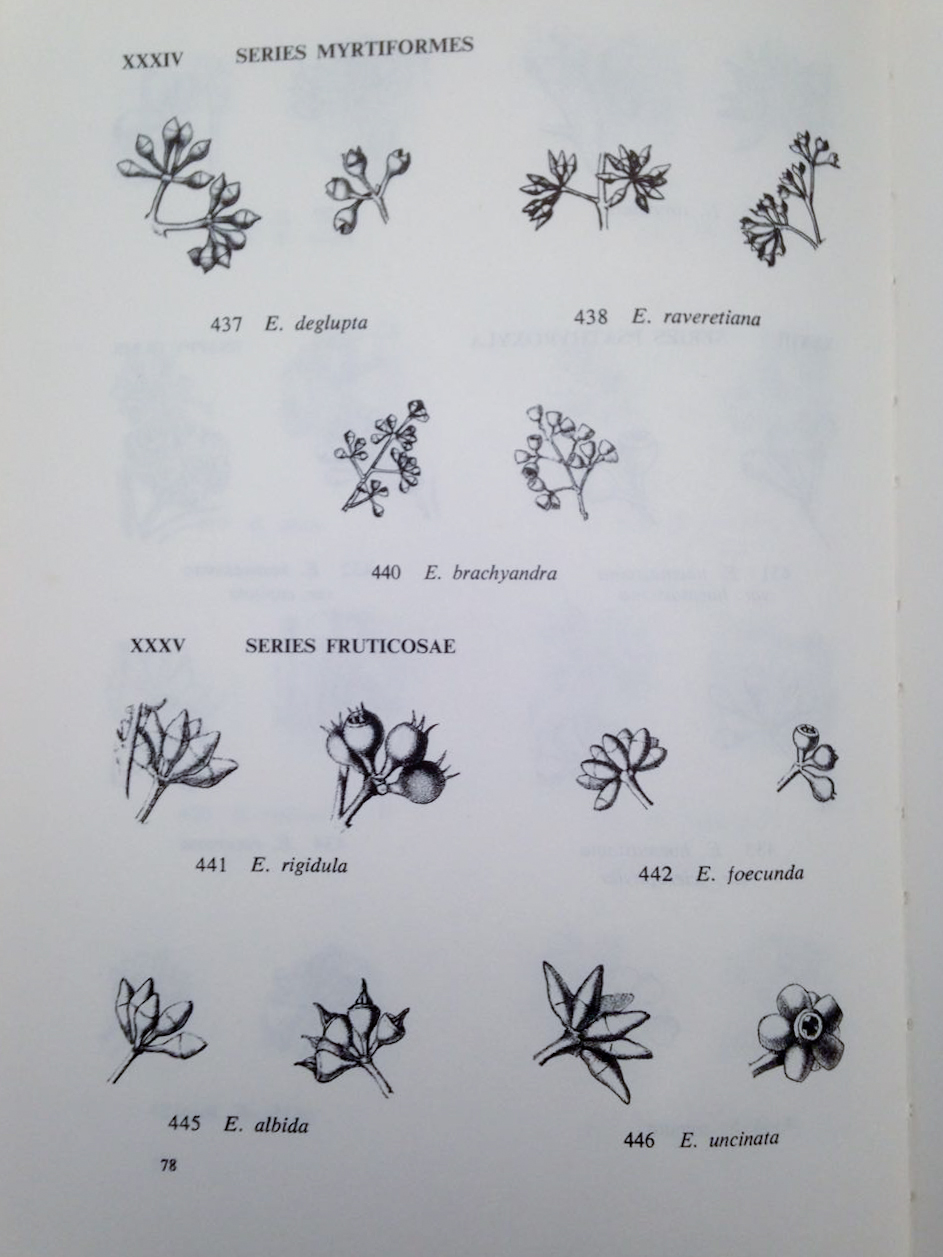 XXXIV SERIES MYRTIFORMES

437 E. deglupta

438 E. raveretiana

440 E. brachyandra

XXXV SERIES FRUTICOSAE

441 E. rigidula

442 E. foecunda

445 E. albida

446 E. uncinata

78